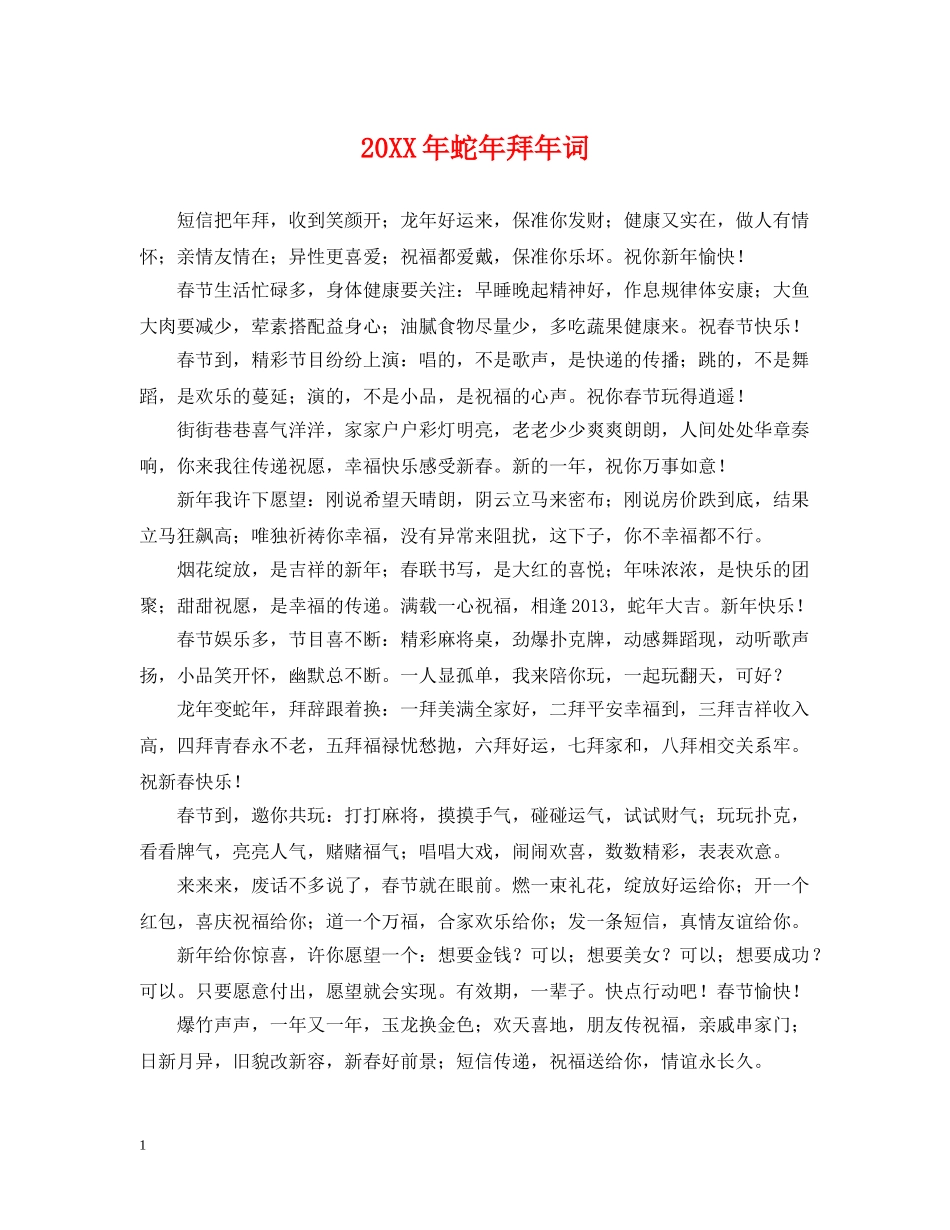 20XX年蛇年拜年词

短信把年拜，收到笑颜开；龙年好运来，保准你发财；健康又实在，做人有情怀；亲情友情在；异性更喜爱；祝福都爱戴，保准你乐坏。祝你新年愉快！

春节生活忙碌多，身体健康要关注：早睡晚起精神好，作息规律体安康；大鱼大肉要减少，荤素搭配益身心；油腻食物尽量少，多吃蔬果健康来。祝春节快乐！

春节到，精彩节目纷纷上演：唱的，不是歌声，是快递的传播；跳的，不是舞蹈，是欢乐的蔓延；演的，不是小品，是祝福的心声。祝你春节玩得逍遥！

街街巷巷喜气洋洋，家家户户彩灯明亮，老老少少爽爽朗朗，人间处处华章奏响，你来我往传递祝愿，幸福快乐感受新春。新的一年，祝你万事如意！

新年我许下愿望：刚说希望天晴朗，阴云立马来密布；刚说房价跌到底，结果立马狂飙高；唯独祈祷你幸福，没有异常来阻扰，这下子，你不幸福都不行。

烟花绽放，是吉祥的新年；春联书写，是大红的喜悦；年味浓浓，是快乐的团聚；甜甜祝愿，是幸福的传递。满载一心祝福，相逢2013，蛇年大吉。新年快乐！

春节娱乐多，节目喜不断：精彩麻将桌，劲爆扑克牌，动感舞蹈现，动听歌声扬，小品笑开怀，幽默总不断。一人显孤单，我来陪你玩，一起玩翻天，可好？

龙年变蛇年，拜辞跟着换：一拜美满全家好，二拜平安幸福到，三拜吉祥收入高，四拜青春永不老，五拜福禄忧愁抛，六拜好运，七拜家和，八拜相交关系牢。祝新春快乐！

春节到，邀你共玩：打打麻将，摸摸手气，碰碰运气，试试财气；玩玩扑克，看看牌气，亮亮人气，赌赌福气；唱唱大戏，闹闹欢喜，数数精彩，表表欢意。

来来来，废话不多说了，春节就在眼前。燃一束礼花，绽放好运给你；开一个红包，喜庆祝福给你；道一个万福，合家欢乐给你；发一条短信，真情友谊给你。

新年给你惊喜，许你愿望一个：想要金钱？可以；想要美女？可以；想要成功？可以。只要愿意付出，愿望就会实现。有效期，一辈子。快点行动吧！春节愉快！

爆竹声声，一年又一年，玉龙换金色；欢天喜地，朋友传祝福，亲戚串家门；日新月异，旧貌改新容，新春好前景；短信传递，祝福送给你，情谊永长久。

1